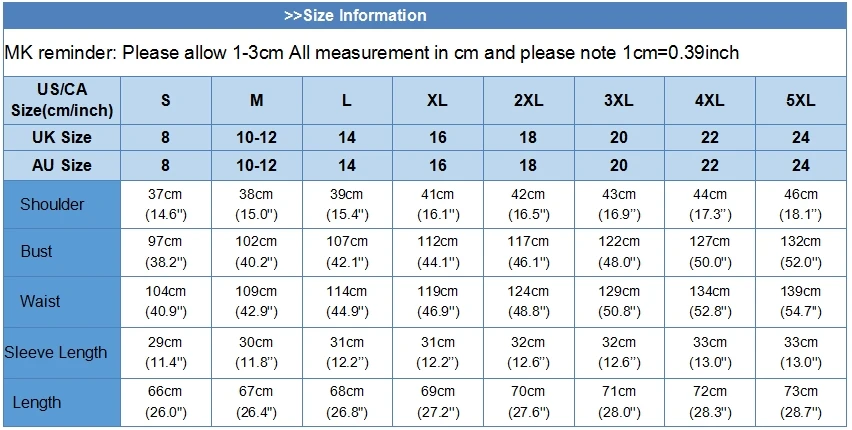 >>Size Information

MK reminder: Please allow 1-3cm All measurement in cm and please note 1cm=0.39inch

| US/CA Size(cm/inch) | S | M | L | XL | 2XL | 3XL | 4XL | 5XL |
|---|---|---|---|---|---|---|---|---|
| UK Size | 8 | 10-12 | 14 | 16 | 18 | 20 | 22 | 24 |
| AU Size | 8 | 10-12 | 14 | 16 | 18 | 20 | 22 | 24 |
| Shoulder | 37cm (14.6") | 38cm (15.0") | 39cm (15.4") | 41cm (16.1") | 42cm (16.5") | 43cm (16.9") | 44cm (17.3") | 46cm (18.1") |
| Bust | 97cm (38.2") | 102cm (40.2") | 107cm (42.1") | 112cm (44.1") | 117cm (46.1") | 122cm (48.0") | 127cm (50.0") | 132cm (52.0") |
| Waist | 104cm (40.9") | 109cm (42.9") | 114cm (44.9") | 119cm (46.9") | 124cm (48.8") | 129cm (50.8") | 134cm (52.8") | 139cm (54.7") |
| Sleeve Length | 29cm (11.4") | 30cm (11.8") | 31cm (12.2") | 31cm (12.2") | 32cm (12.6") | 32cm (12.6") | 33cm (13.0") | 33cm (13.0") |
| Length | 66cm (26.0") | 67cm (26.4") | 68cm (26.8") | 69cm (27.2") | 70cm (27.6") | 71cm (28.0") | 72cm (28.3") | 73cm (28.7") |